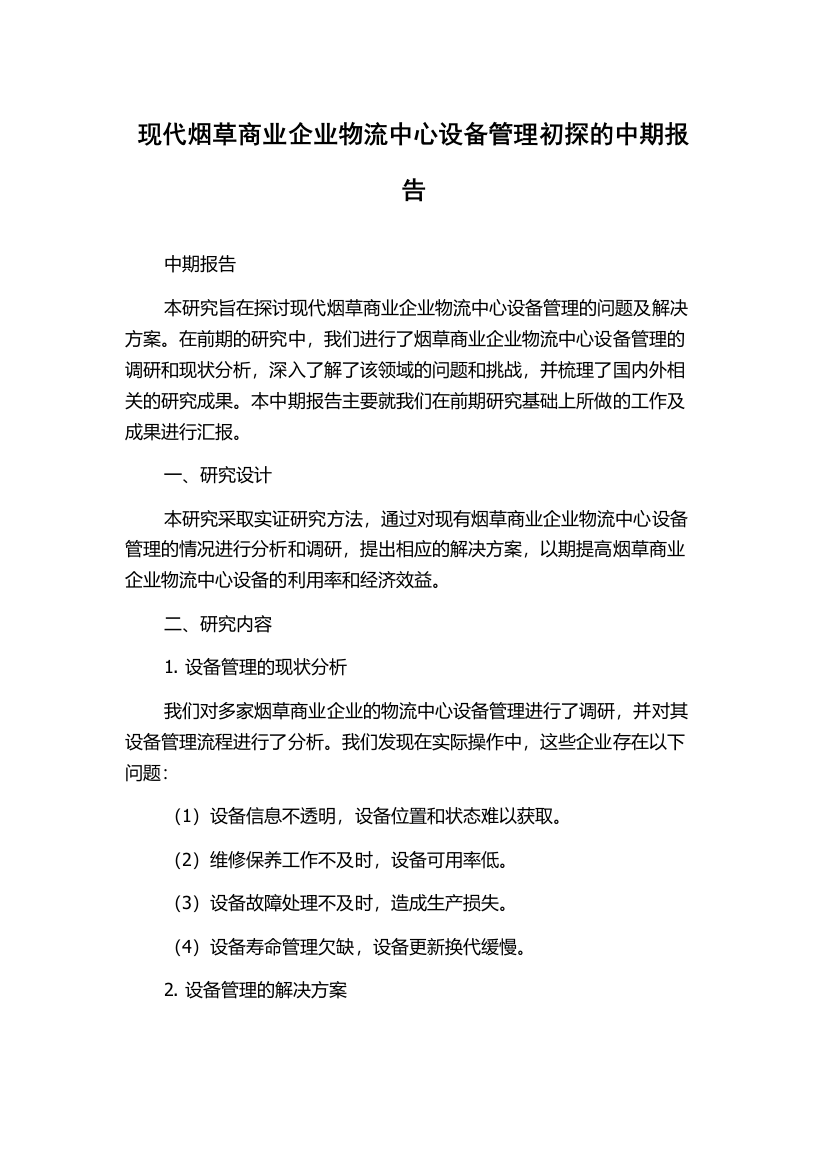 现代烟草商业企业物流中心设备管理初探的中期报告

中期报告

本研究旨在探讨现代烟草商业企业物流中心设备管理的问题及解决方案。在前期的研究中，我们进行了烟草商业企业物流中心设备管理的调研和现状分析，深入了解了该领域的问题和挑战，并梳理了国内外相关的研究成果。本中期报告主要就我们在前期研究基础上所做的工作及成果进行汇报。

一、研究设计

本研究采取实证研究方法，通过对现有烟草商业企业物流中心设备管理的情况进行分析和调研，提出相应的解决方案，以期提高烟草商业企业物流中心设备的利用率和经济效益。

二、研究内容

1. 设备管理的现状分析

我们对多家烟草商业企业的物流中心设备管理进行了调研，并对其设备管理流程进行了分析。我们发现在实际操作中，这些企业存在以下问题：

（1）设备信息不透明，设备位置和状态难以获取。

（2）维修保养工作不及时，设备可用率低。

（3）设备故障处理不及时，造成生产损失。

（4）设备寿命管理欠缺，设备更新换代缓慢。

2. 设备管理的解决方案